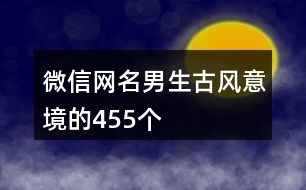 微信网名男生古风意境的455个